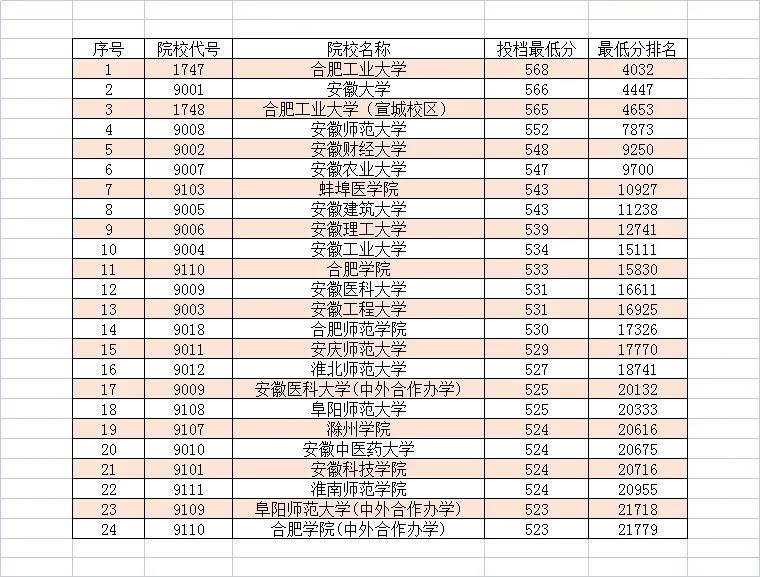 | 序号 | 院校代号 | 院校名称 | 投档最低分 | 最低分排名 |
|---|---|---|---|---|
| 1 | 1747 | 合肥工业大学 | 568 | 4032 |
| 2 | 9001 | 安徽大学 | 566 | 4447 |
| 3 | 1748 | 合肥工业大学（宣城校区） | 565 | 4653 |
| 4 | 9008 | 安徽师范大学 | 552 | 7873 |
| 5 | 9002 | 安徽财经大学 | 548 | 9250 |
| 6 | 9007 | 安徽农业大学 | 547 | 9700 |
| 7 | 9103 | 蚌埠医学院 | 543 | 10927 |
| 8 | 9005 | 安徽建筑大学 | 543 | 11238 |
| 9 | 9006 | 安徽理工大学 | 539 | 12741 |
| 10 | 9004 | 安徽工业大学 | 534 | 15111 |
| 11 | 9110 | 合肥学院 | 533 | 15830 |
| 12 | 9009 | 安徽医科大学 | 531 | 16611 |
| 13 | 9003 | 安徽工程大学 | 531 | 16925 |
| 14 | 9018 | 合肥师范学院 | 530 | 17326 |
| 15 | 9011 | 安庆师范大学 | 529 | 17770 |
| 16 | 9012 | 淮北师范大学 | 527 | 18741 |
| 17 | 9009 | 安徽医科大学(中外合作办学) | 525 | 20132 |
| 18 | 9108 | 阜阳师范大学 | 525 | 20333 |
| 19 | 9107 | 滁州学院 | 524 | 20616 |
| 20 | 9010 | 安徽中医药大学 | 524 | 20675 |
| 21 | 9101 | 安徽科技学院 | 524 | 20716 |
| 22 | 9111 | 淮南师范学院 | 524 | 20955 |
| 23 | 9109 | 阜阳师范大学(中外合作办学) | 523 | 21718 |
| 24 | 9110 | 合肥学院(中外合作办学) | 523 | 21779 |